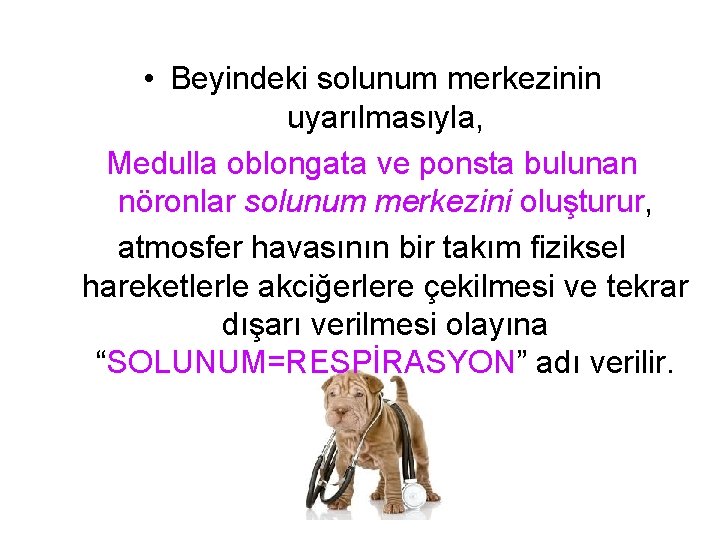 • Beyindeki solunum merkezinin uyarılmasıyla,

Medulla oblongata ve ponsta bulunan nöronlar solunum merkezini oluşturur,

atmosfer havasının bir takım fiziksel hareketlerle akciğerlere çekilmesi ve tekrar dışarı verilmesi olayına “SOLUNUM=RESPİRASYON” adı verilir.